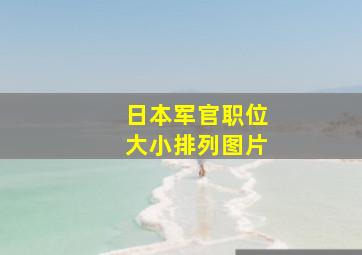 日本军官职位
大小排列图片